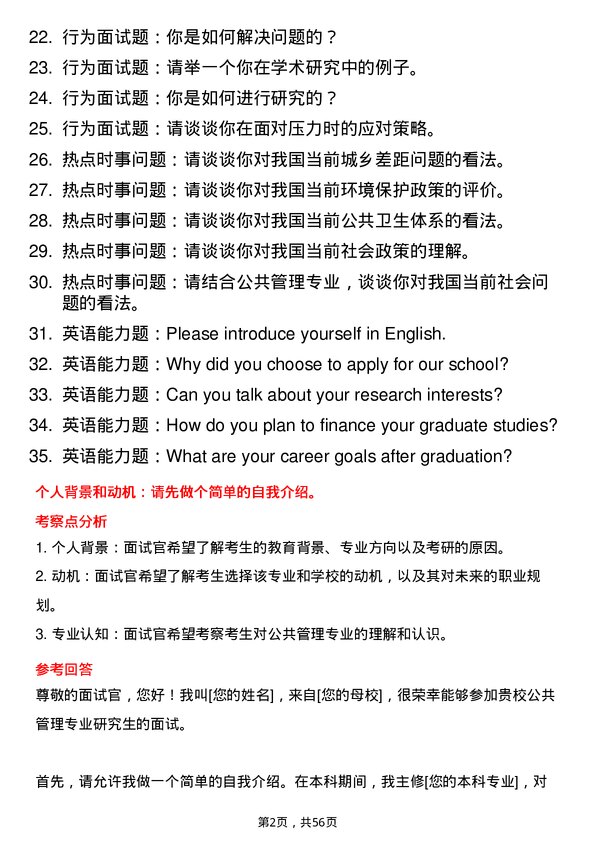 22. 行为面试题：你是如何解决问题的？
23. 行为面试题：请举一个你在学术研究中的例子。
24. 行为面试题：你是如何进行研究的？
25. 行为面试题：请谈谈你在面对压力时的应对策略。
26. 热点时事问题：请谈谈你对我国当前城乡差距问题的看法。
27. 热点时事问题：请谈谈你对我国当前环境保护政策的评价。
28. 热点时事问题：请谈谈你对我国当前公共卫生体系的看法。
29. 热点时事问题：请谈谈你对我国当前社会政策的理解。
30. 热点时事问题：请结合公共管理专业，谈谈你对我国当前社会问题的看法。
31. 英语能力题：Please introduce yourself in English.
32. 英语能力题：Why did you choose to apply for our school?
33. 英语能力题：Can you talk about your research interests?
34. 英语能力题：How do you plan to finance your graduate studies?
35. 英语能力题：What are your career goals after graduation?

个人背景和动机：请先做个简单的自我介绍。

考察点分析

1. 个人背景：面试官希望了解考生的教育背景、专业方向以及考研的原因。
2. 动机：面试官希望了解考生选择该专业和学校的动机，以及其对未来的职业规划。
3. 专业认知：面试官希望考察考生对公共管理专业的理解和认识。

参考回答

尊敬的面试官，您好！我叫[您的姓名]，来自[您的母校]，很荣幸能够参加贵校公共管理专业研究生的面试。

首先，请允许我做一个简单的自我介绍。在本科期间，我主修[您的本科专业]，对

第2页，共56页